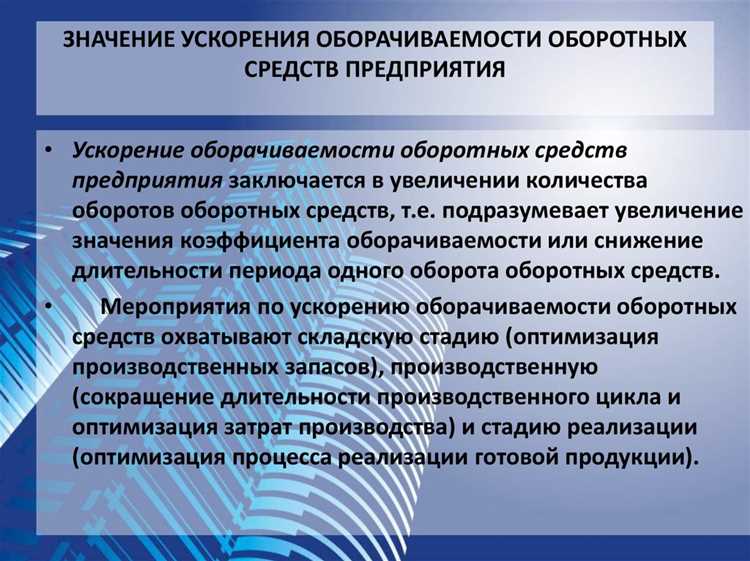 ЗНАЧЕНИЕ УСКОРЕНИЯ ОБОРАЧИВАЕМОСТИ ОБОРОТНЫХ СРЕДСТВ ПРЕДПРИЯТИЯ

• Ускорение оборачиваемости оборотных средств предприятия заключается в увеличении количества оборотов оборотных средств, т.е. подразумевает увеличение значения коэффициента оборачиваемости или снижение длительности периода одного оборота оборотных средств.

• Мероприятия по ускорению оборачиваемости оборотных средств охватывают складскую стадию (оптимизация производственных запасов), производственную (сокращение длительности производственного цикла и оптимизация затрат производства) и стадию реализации (оптимизация процесса реализации готовой продукции).